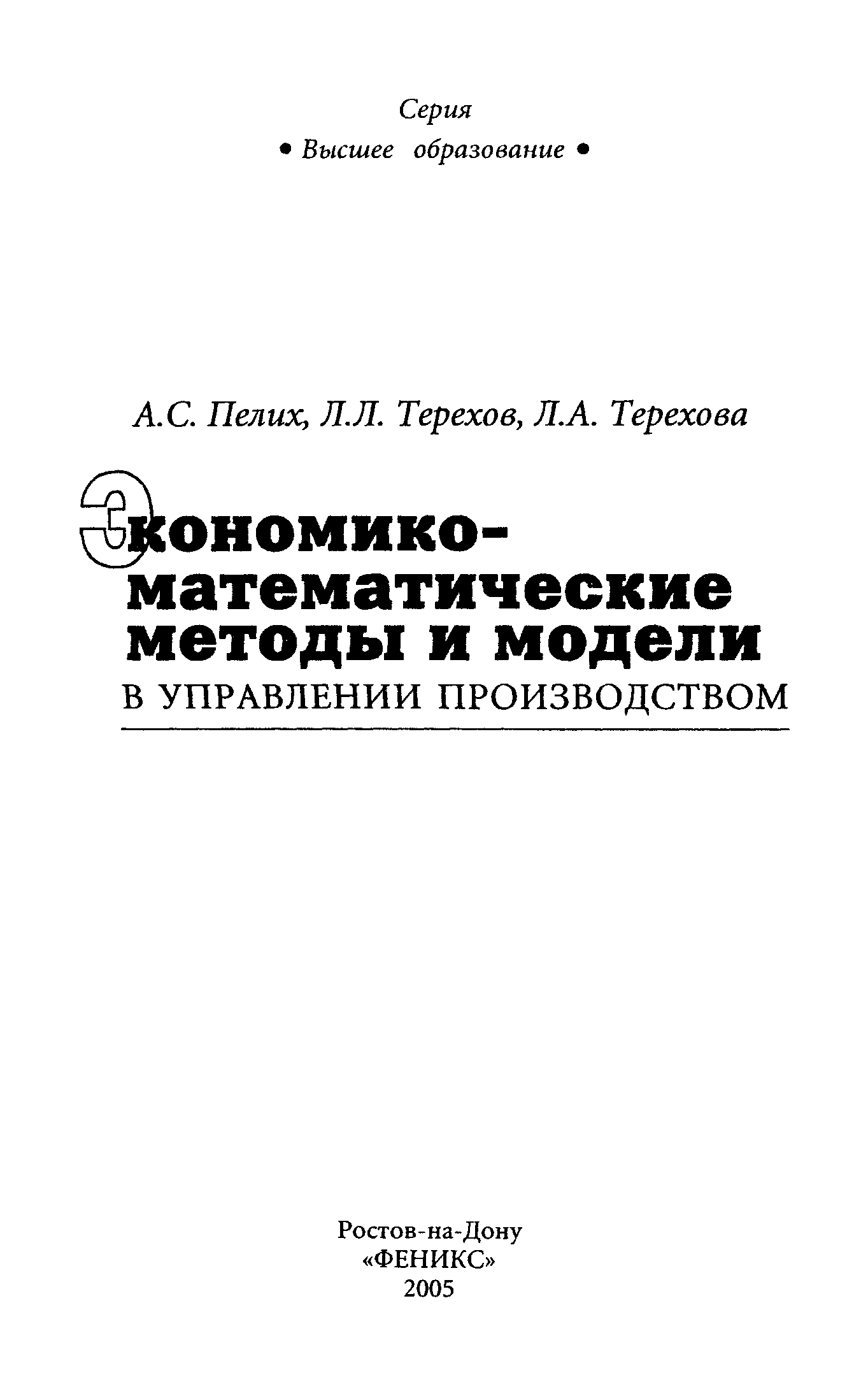 Серия
• Высшее образование •

А.С. Пелих, Л.Л. Терехов, Л.А. Терехова

Экономико-математические методы и модели
В УПРАВЛЕНИИ ПРОИЗВОДСТВОМ

Ростов-на-Дону
«ФЕНИКС»
2005